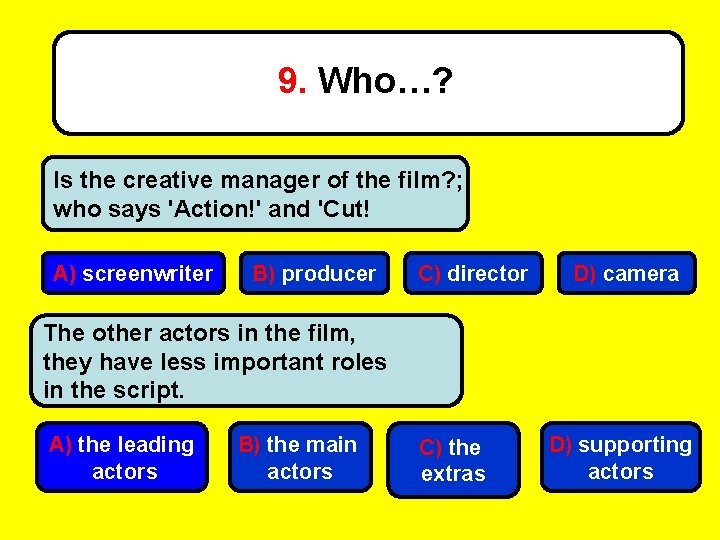 9. Who…?

Is the creative manager of the film?; who says 'Action!' and 'Cut!

A) screenwriter

B) producer

C) director

D) camera

The other actors in the film, they have less important roles in the script.

A) the leading actors

B) the main actors

C) the extras

D) supporting actors